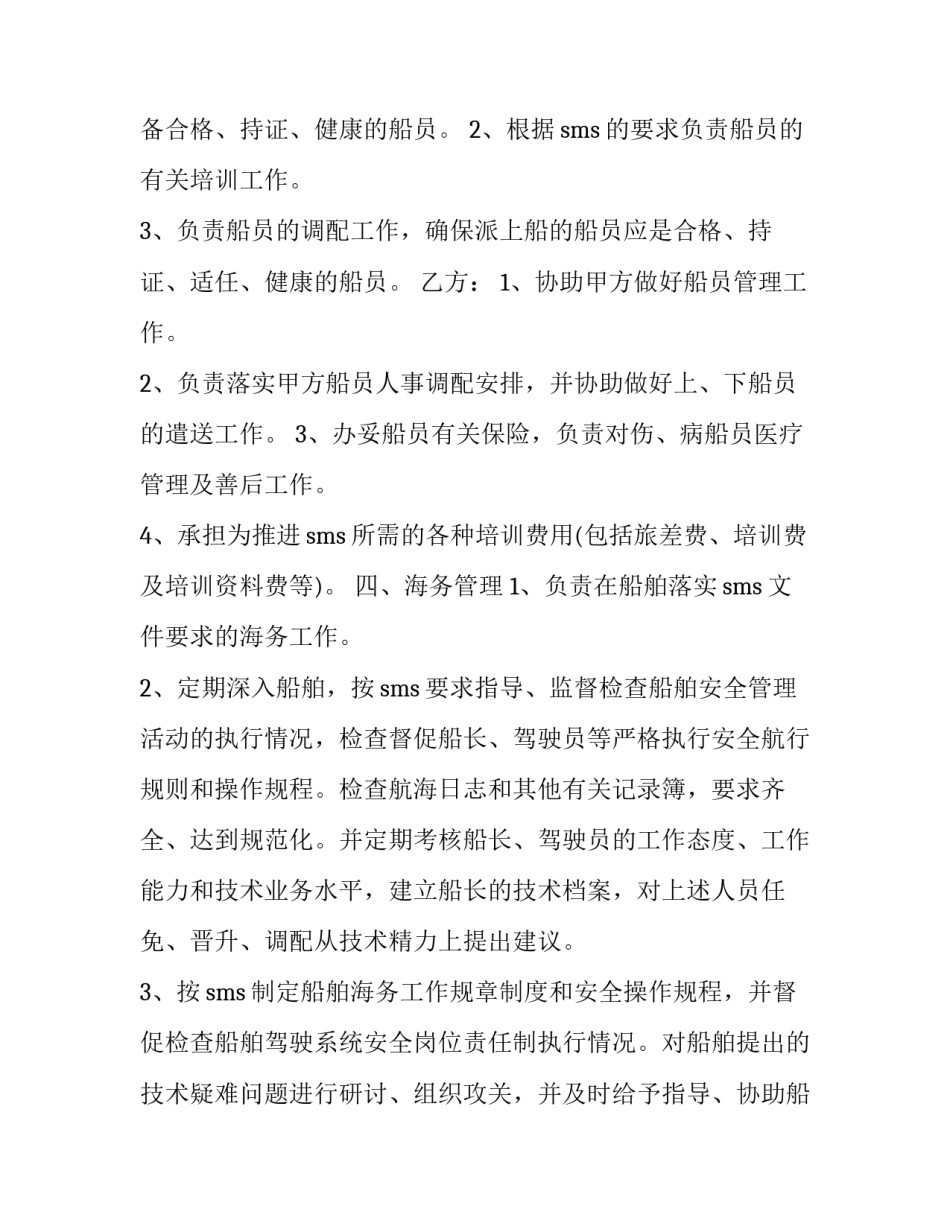 备合格、持证、健康的船员。 2、根据 sms 的要求负责船员的有关培训工作。

3、负责船员的调配工作，确保派上船的船员应是合格、持证、适任、健康的船员。 乙方： 1、协助甲方做好船员管理工作。

2、负责落实甲方船员人事调配安排，并协助做好上、下船员的遣送工作。 3、办妥船员有关保险，负责对伤、病船员医疗管理及善后工作。

4、承担为推进 sms 所需的各种培训费用(包括旅差费、培训费及培训资料费等)。 四、海务管理 1、负责在船舶落实 sms 文件要求的海务工作。

2、定期深入船舶，按 sms 要求指导、监督检查船舶安全管理活动的执行情况，检查督促船长、驾驶员等严格执行安全航行规则和操作规程。检查航海日志和其他有关记录簿，要求齐全、达到规范化。并定期考核船长、驾驶员的工作态度、工作能力和技术业务水平，建立船长的技术档案，对上述人员任免、晋升、调配从技术精力上提出建议。

3、按 sms 制定船舶海务工作规章制度和安全操作规程，并督促检查船舶驾驶系统安全岗位责任制执行情况。对船舶提出的技术疑难问题进行研讨、组织攻关，并及时给予指导、协助船